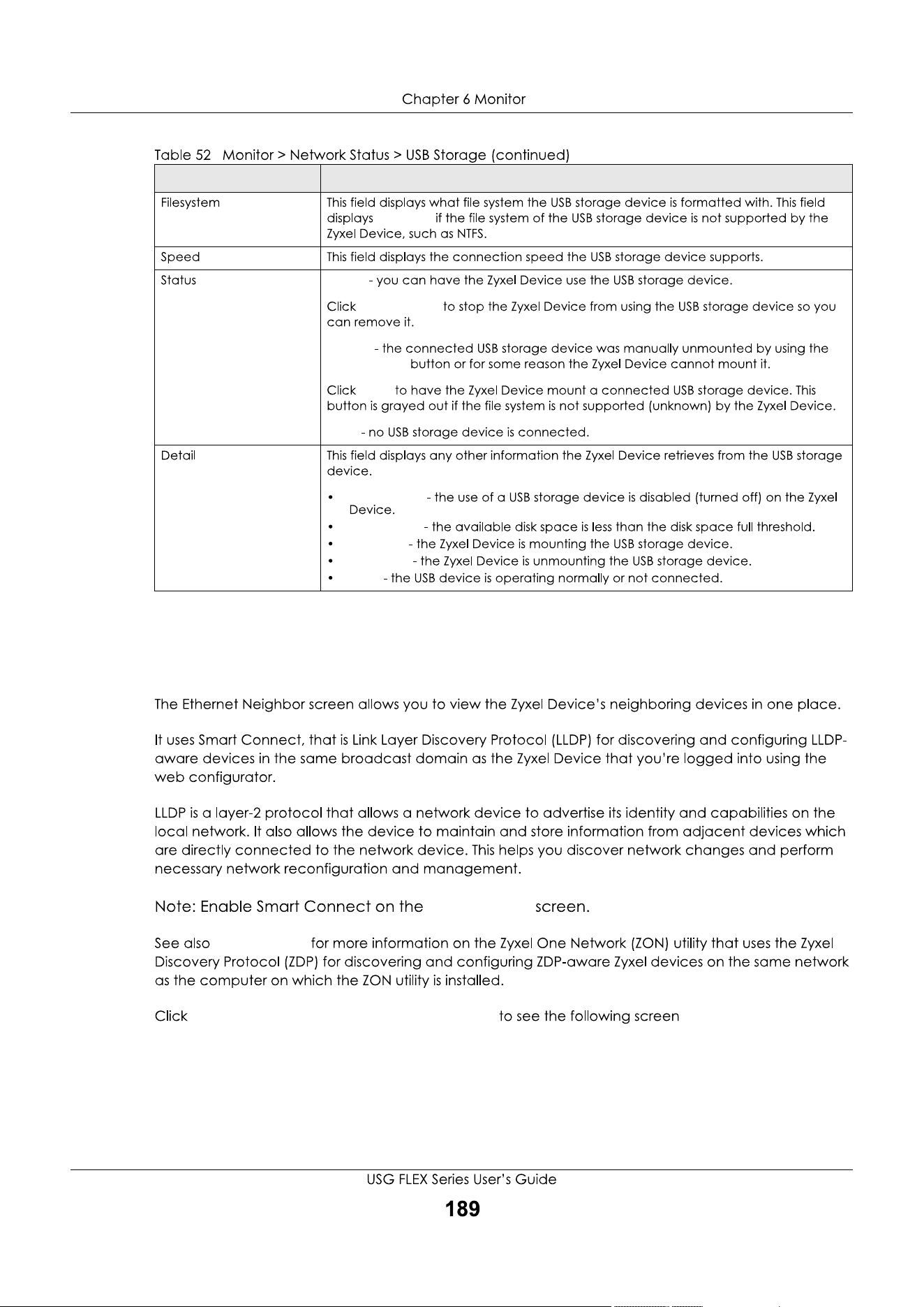 Chapter 6 Monitor

Table 52 Monitor > Network Status > USB Storage (continued)

| | |
|---|---|
| Filesystem | This field displays what file system the USB storage device is formatted with. This field displays if the file system of the USB storage device is not supported by the Zyxel Device, such as NTFS. |
| Speed | This field displays the connection speed the USB storage device supports. |
| Status | - you can have the Zyxel Device use the USB storage device.<br><br>Click to stop the Zyxel Device from using the USB storage device so you can remove it.<br><br>- the connected USB storage device was manually unmounted by using the button or for some reason the Zyxel Device cannot mount it.<br><br>Click to have the Zyxel Device mount a connected USB storage device. This button is grayed out if the file system is not supported (unknown) by the Zyxel Device.<br><br>- no USB storage device is connected. |
| Detail | This field displays any other information the Zyxel Device retrieves from the USB storage device.<br><br>• - the use of a USB storage device is disabled (turned off) on the Zyxel Device.<br>• - the available disk space is less than the disk space full threshold.<br>• - the Zyxel Device is mounting the USB storage device.<br>• - the Zyxel Device is unmounting the USB storage device.<br>• - the USB device is operating normally or not connected. |

The Ethernet Neighbor screen allows you to view the Zyxel Device's neighboring devices in one place.

It uses Smart Connect, that is Link Layer Discovery Protocol (LLDP) for discovering and configuring LLDP-aware devices in the same broadcast domain as the Zyxel Device that you're logged into using the web configurator.

LLDP is a layer-2 protocol that allows a network device to advertise its identity and capabilities on the local network. It also allows the device to maintain and store information from adjacent devices which are directly connected to the network device. This helps you discover network changes and perform necessary network reconfiguration and management.

Note: Enable Smart Connect on the screen.

See also for more information on the Zyxel One Network (ZON) utility that uses the Zyxel Discovery Protocol (ZDP) for discovering and configuring ZDP-aware Zyxel devices on the same network as the computer on which the ZON utility is installed.

Click to see the following screen

USG FLEX Series User's Guide

189